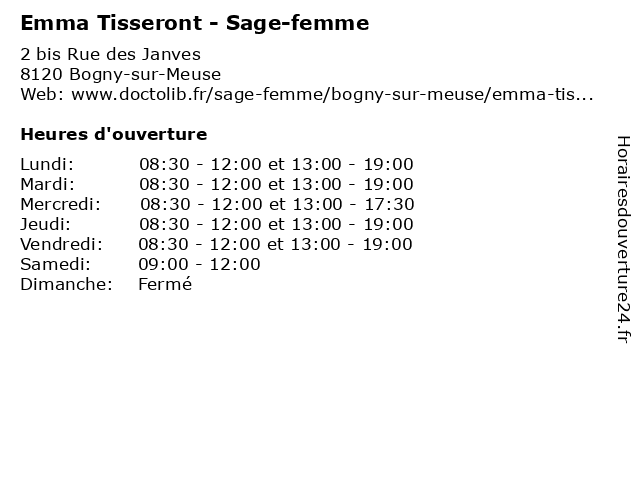 Emma Tisseront - Sage-femme

2 bis Rue des Janves
8120 Bogny-sur-Meuse
Web: www.doctolib.fr/sage-femme/bogny-sur-meuse/emma-tis...

Heures d'ouverture

| | |
|---|---|
| Lundi: | 08:30 - 12:00 et 13:00 - 19:00 |
| Mardi: | 08:30 - 12:00 et 13:00 - 19:00 |
| Mercredi: | 08:30 - 12:00 et 13:00 - 17:30 |
| Jeudi: | 08:30 - 12:00 et 13:00 - 19:00 |
| Vendredi: | 08:30 - 12:00 et 13:00 - 19:00 |
| Samedi: | 09:00 - 12:00 |
| Dimanche: | Fermé |

Horairesdouverture24.fr